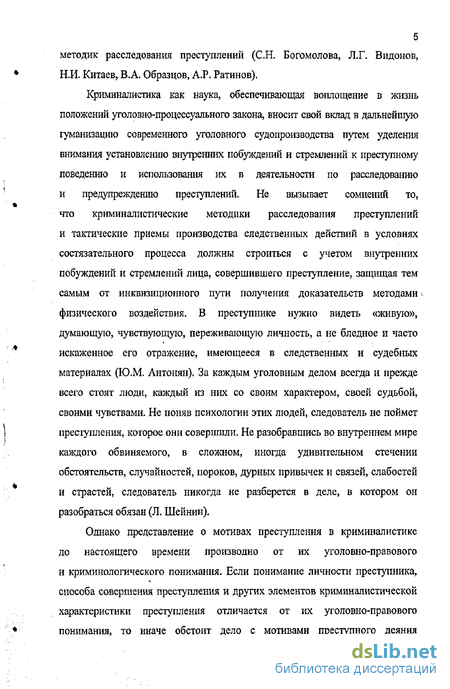 5

методик расследования преступлений (С.Н. Богомолова, Л.Г. Видонов, Н.И. Китаев, В.А. Образцов, А.Р. Ратинов).

Криминалистика как наука, обеспечивающая воплощение в жизнь положений уголовно-процессуального закона, вносит свой вклад в дальнейшую гуманизацию современного уголовного судопроизводства путем уделения внимания установлению внутренних побуждений и стремлений к преступному поведению и использования их в деятельности по расследованию и предупреждению преступлений. Не вызывает сомнений то, что криминалистические методики расследования преступлений и тактические приемы производства следственных действий в условиях состязательного процесса должны строиться с учетом внутренних побуждений и стремлений лица, совершившего преступление, защищая тем самым от инквизиционного пути получения доказательств методами физического воздействия. В преступнике нужно видеть «живую», думающую, чувствующую, переживающую личность, а не бледное и часто искаженное его отражение, имеющееся в следственных и судебных материалах (Ю.М. Антонян). За каждым уголовным делом всегда и прежде всего стоят люди, каждый из них со своим характером, своей судьбой, своими чувствами. Не поняв психологии этих людей, следователь не поймет преступления, которое они совершили. Не разобравшись во внутреннем мире каждого обвиняемого, в сложном, иногда удивительном стечении обстоятельств, случайностей, пороков, дурных привычек и связей, слабостей и страстей, следователь никогда не разберется в деле, в котором он разобраться обязан (Л. Шейнин).

Однако представление о мотивах преступления в криминалистике до настоящего времени производно от их уголовно-правового и криминологического понимания. Если понимание личности преступника, способа совершения преступления и других элементов криминалистической характеристики преступления отличается от их уголовно-правового понимания, то иначе обстоит дело с мотивами преступного деяния

dsLib.net
библиотека диссертаций